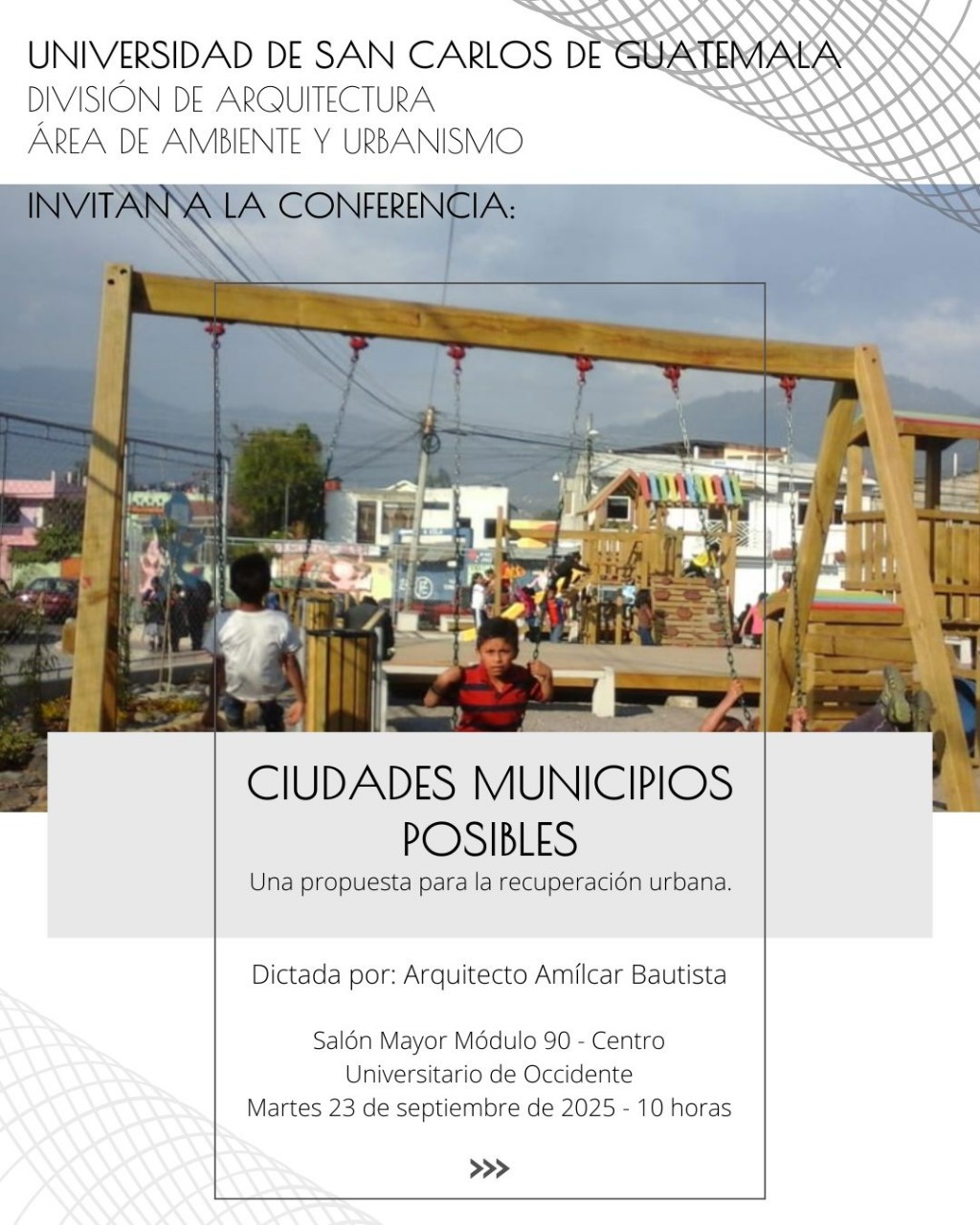 UNIVERSIDAD DE SAN CARLOS DE GUATEMALA
DIVISIÓN DE ARQUITECTURA
ÁREA DE AMBIENTE Y URBANISMO

INVITAN A LA CONFERENCIA:

CIUDADES MUNICIPIOS POSIBLES

Una propuesta para la recuperación urbana.

Dictada por: Arquitecto Amílcar Bautista

Salón Mayor Módulo 90 - Centro Universitario de Occidente
Martes 23 de septiembre de 2025 - 10 horas

>>>